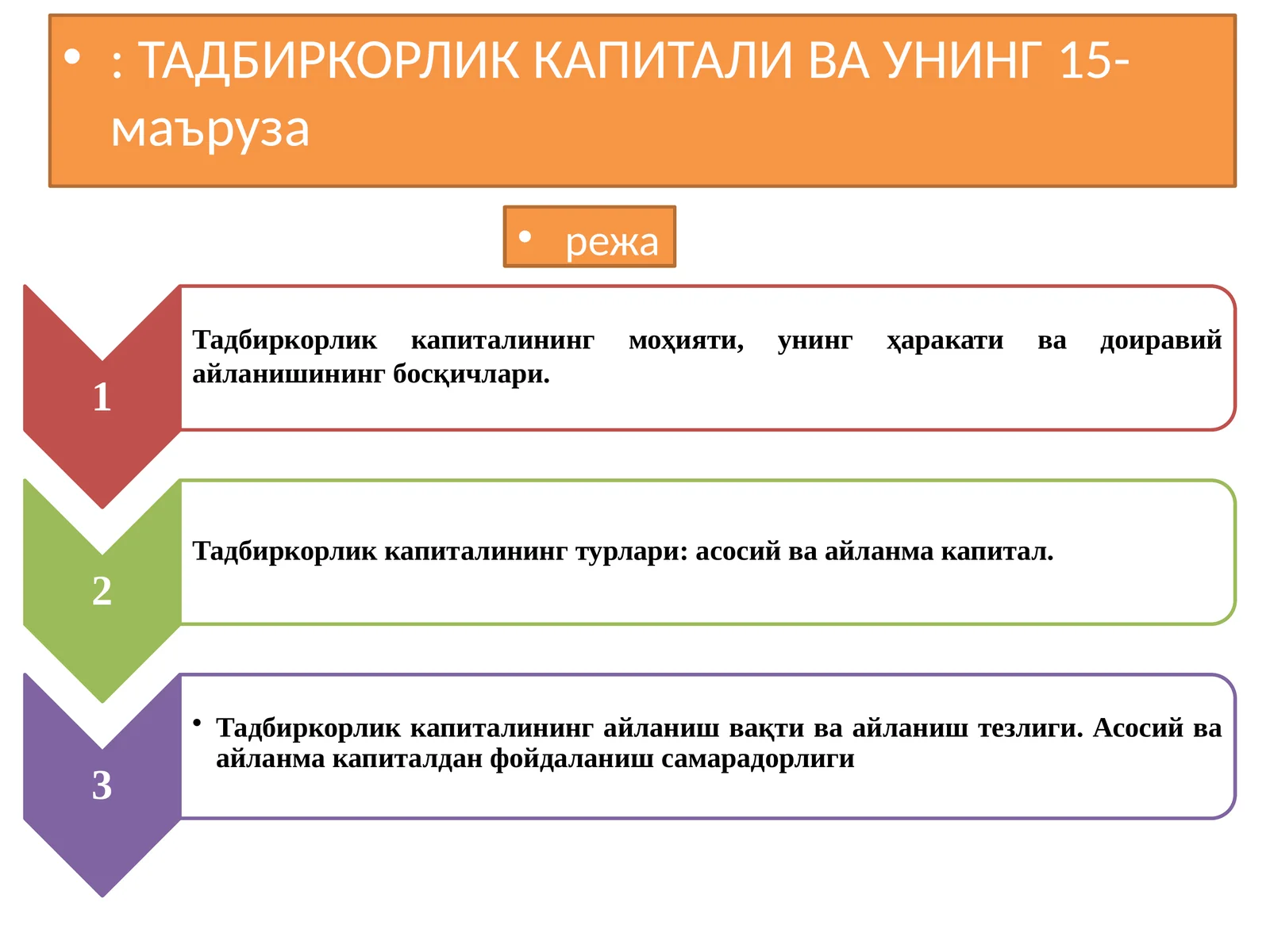 • : ТАДБИРКОРЛИК КАПИТАЛИ ВА УНИНГ 15-маъруза

• режа

1

Тадбиркорлик капиталининг моҳияти, унинг ҳаракати ва доиравий айланишининг босқичлари.

2

Тадбиркорлик капиталининг турлари: асосий ва айланма капитал.

3

• Тадбиркорлик капиталининг айланиш вақти ва айланиш тезлиги. Асосий ва айланма капиталдан фойдаланиш самарадорлиги